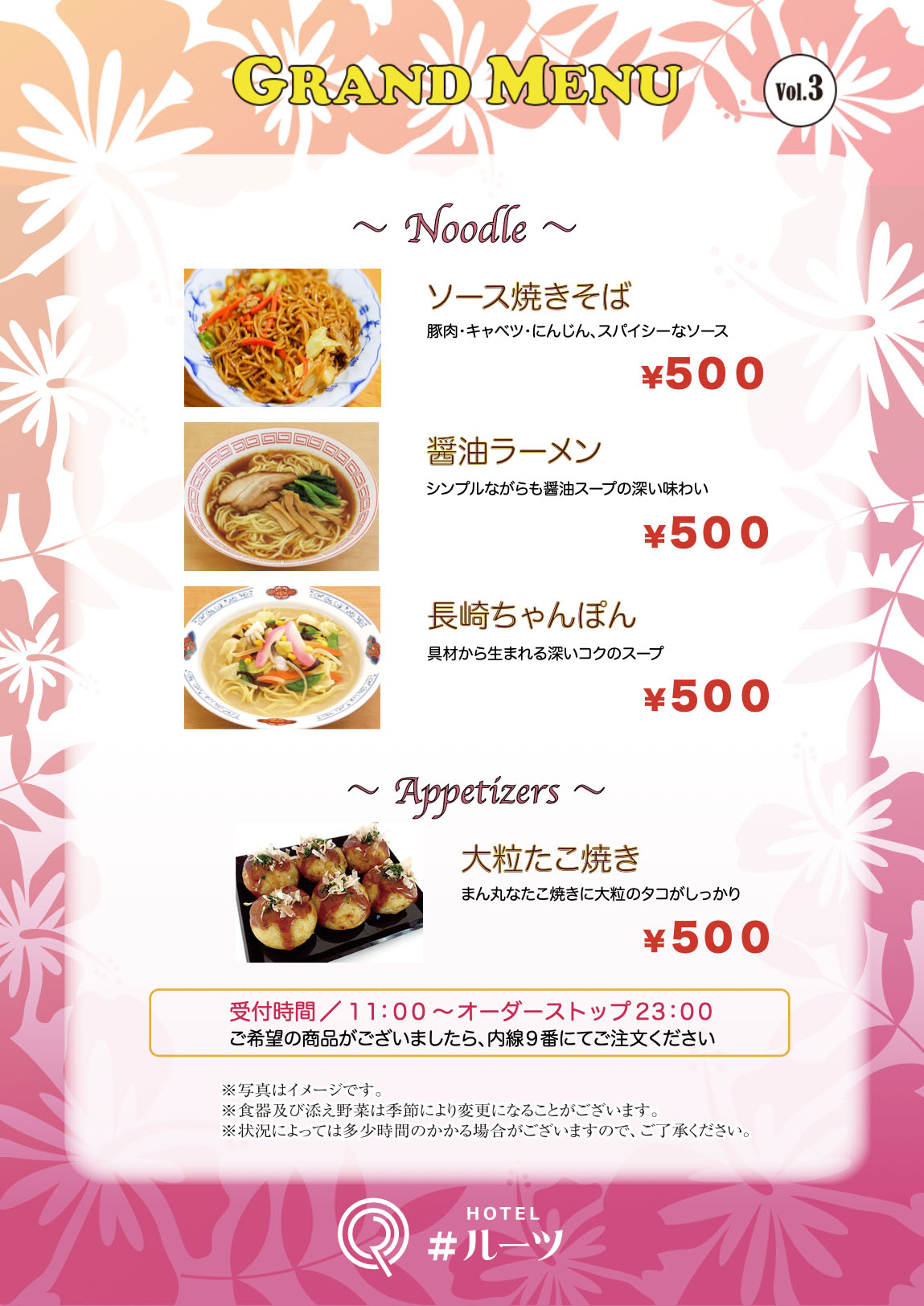 GRAND MENU

Vol.3

～ Noodle ～

ソース焼きそば

豚肉・キャベツ・にんじん、スパイシーなソース

¥500

醤油ラーメン

シンプルながらも醤油スープの深い味わい

¥500

長崎ちゃんぽん

具材から生まれる深いコクのスープ

¥500

～ Appetizers ～

大粒たこ焼き

まん丸なたこ焼きに大粒のタコがしっかり

¥500

受付時間／11:00～オーダーストップ23:00
ご希望の商品がございましたら、内線9番にてご注文ください

※写真はイメージです。
※食器及び添え野菜は季節により変更になることがございます。
※状況によっては多少時間のかかる場合がございますので、ご了承ください。

HOTEL
#ルーツ